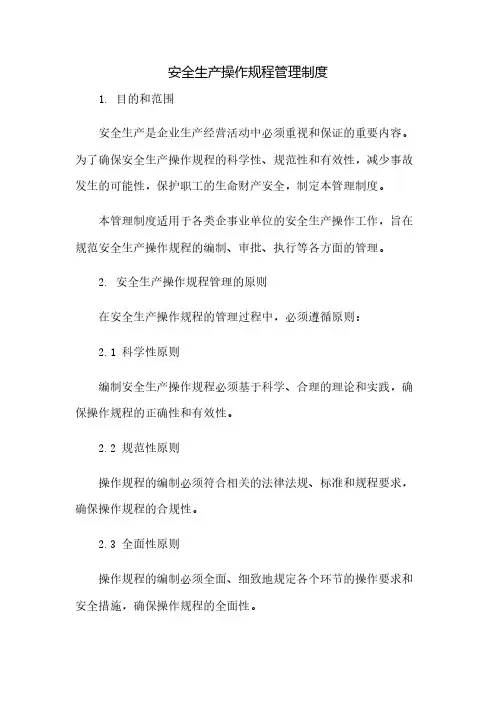 安全生产操作规程管理制度

1. 目的和范围

安全生产是企业生产经营活动中必须重视和保证的重要内容。为了确保安全生产操作规程的科学性、规范性和有效性，减少事故发生的可能性，保护职工的生命财产安全，制定本管理制度。

本管理制度适用于各类企事业单位的安全生产操作工作，旨在规范安全生产操作规程的编制、审批、执行等各方面的管理。

2. 安全生产操作规程管理的原则

在安全生产操作规程的管理过程中，必须遵循原则：

2.1 科学性原则

编制安全生产操作规程必须基于科学、合理的理论和实践，确保操作规程的正确性和有效性。

2.2 规范性原则

操作规程的编制必须符合相关的法律法规、标准和规程要求，确保操作规程的合规性。

2.3 全面性原则

操作规程的编制必须全面、细致地规定各个环节的操作要求和安全措施，确保操作规程的全面性。